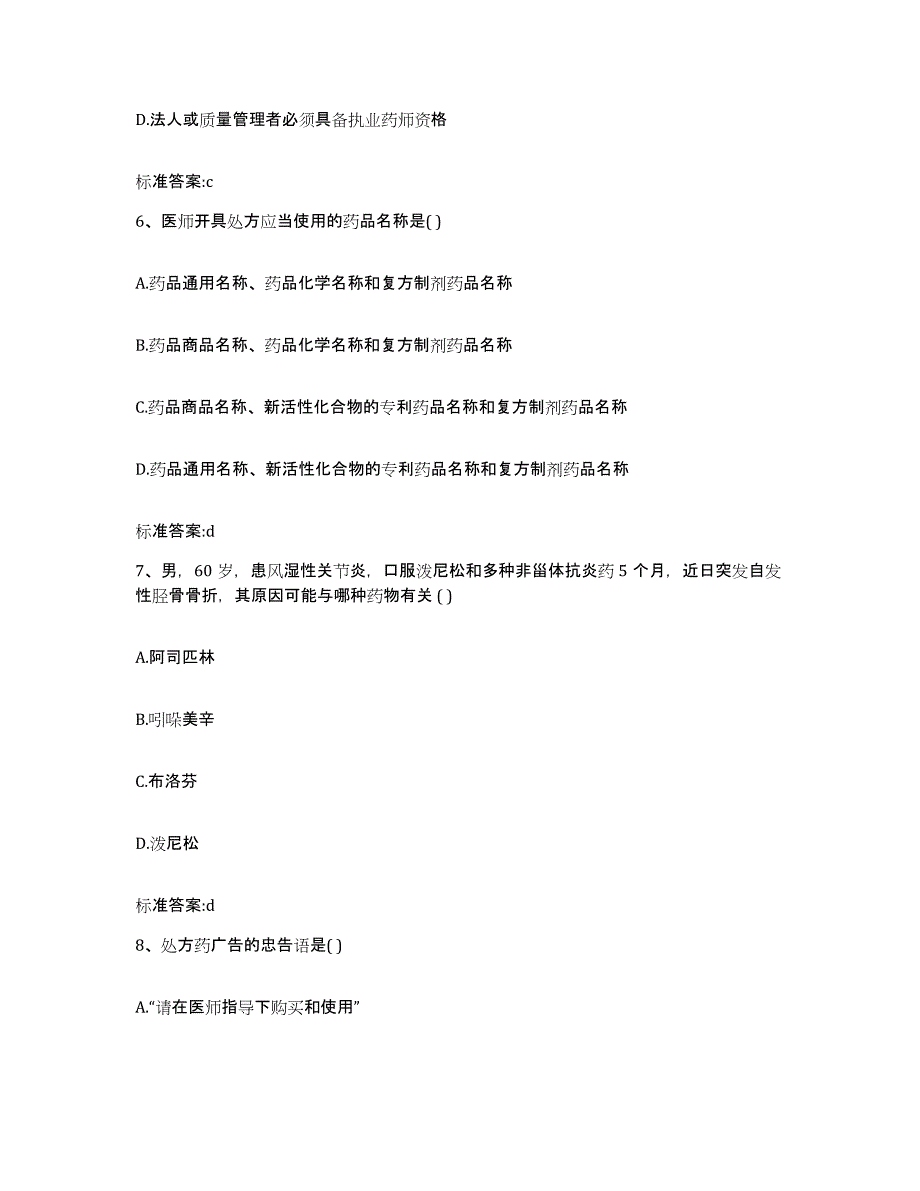 D.法人或质量管理者必须具备执业药师资格

标准答案:c

6、医师开具处方应当使用的药品名称是( )

A.药品通用名称、药品化学名称和复方制剂药品名称

B.药品商品名称、药品化学名称和复方制剂药品名称

C.药品商品名称、新活性化合物的专利药品名称和复方制剂药品名称

D.药品通用名称、新活性化合物的专利药品名称和复方制剂药品名称

标准答案:d

7、男，60 岁，患风湿性关节炎，口服泼尼松和多种非甾体抗炎药 5 个月，近日突发自发性胫骨骨折，其原因可能与哪种药物有关 ( )

A.阿司匹林

B.吲哚美辛

C.布洛芬

D.泼尼松

标准答案:d

8、处方药广告的忠告语是( )

A.“请在医师指导下购买和使用”